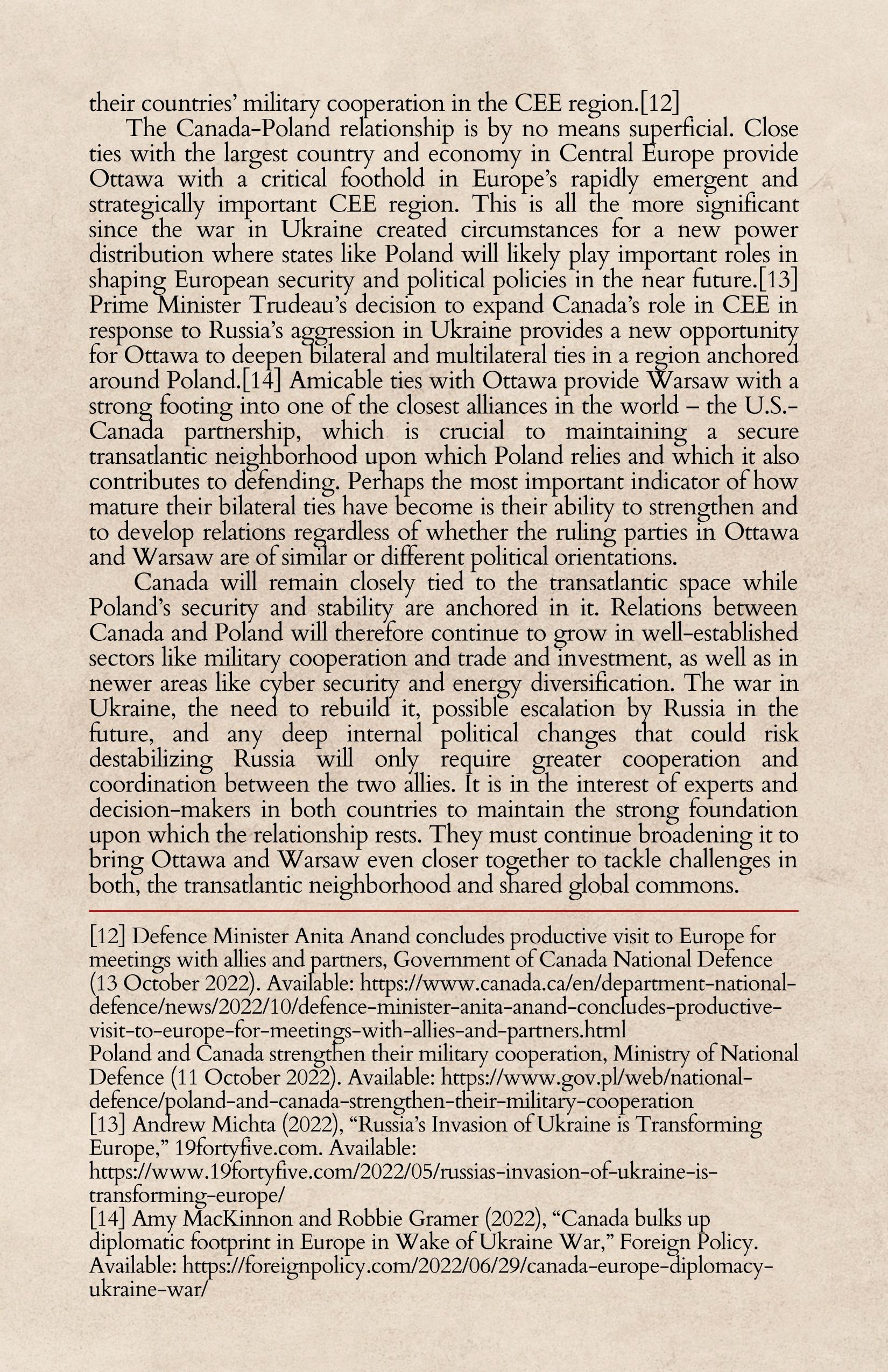 their countries' military cooperation in the CEE region.[12]

The Canada-Poland relationship is by no means superficial. Close ties with the largest country and economy in Central Europe provide Ottawa with a critical foothold in Europe's rapidly emergent and strategically important CEE region. This is all the more significant since the war in Ukraine created circumstances for a new power distribution where states like Poland will likely play important roles in shaping European security and political policies in the near future.[13] Prime Minister Trudeau's decision to expand Canada's role in CEE in response to Russia's aggression in Ukraine provides a new opportunity for Ottawa to deepen bilateral and multilateral ties in a region anchored around Poland.[14] Amicable ties with Ottawa provide Warsaw with a strong footing into one of the closest alliances in the world – the U.S.-Canada partnership, which is crucial to maintaining a secure transatlantic neighborhood upon which Poland relies and which it also contributes to defending. Perhaps the most important indicator of how mature their bilateral ties have become is their ability to strengthen and to develop relations regardless of whether the ruling parties in Ottawa and Warsaw are of similar or different political orientations.

Canada will remain closely tied to the transatlantic space while Poland's security and stability are anchored in it. Relations between Canada and Poland will therefore continue to grow in well-established sectors like military cooperation and trade and investment, as well as in newer areas like cyber security and energy diversification. The war in Ukraine, the need to rebuild it, possible escalation by Russia in the future, and any deep internal political changes that could risk destabilizing Russia will only require greater cooperation and coordination between the two allies. It is in the interest of experts and decision-makers in both countries to maintain the strong foundation upon which the relationship rests. They must continue broadening it to bring Ottawa and Warsaw even closer together to tackle challenges in both, the transatlantic neighborhood and shared global commons.

[12] Defence Minister Anita Anand concludes productive visit to Europe for meetings with allies and partners, Government of Canada National Defence (13 October 2022). Available: https://www.canada.ca/en/department-national-defence/news/2022/10/defence-minister-anita-anand-concludes-productive-visit-to-europe-for-meetings-with-allies-and-partners.html
Poland and Canada strengthen their military cooperation, Ministry of National Defence (11 October 2022). Available: https://www.gov.pl/web/national-defence/poland-and-canada-strengthen-their-military-cooperation
[13] Andrew Michta (2022), "Russia's Invasion of Ukraine is Transforming Europe," 19fortyfive.com. Available: https://www.19fortyfive.com/2022/05/russias-invasion-of-ukraine-is-transforming-europe/
[14] Amy MacKinnon and Robbie Gramer (2022), "Canada bulks up diplomatic footprint in Europe in Wake of Ukraine War," Foreign Policy. Available: https://foreignpolicy.com/2022/06/29/canada-europe-diplomacy-ukraine-war/